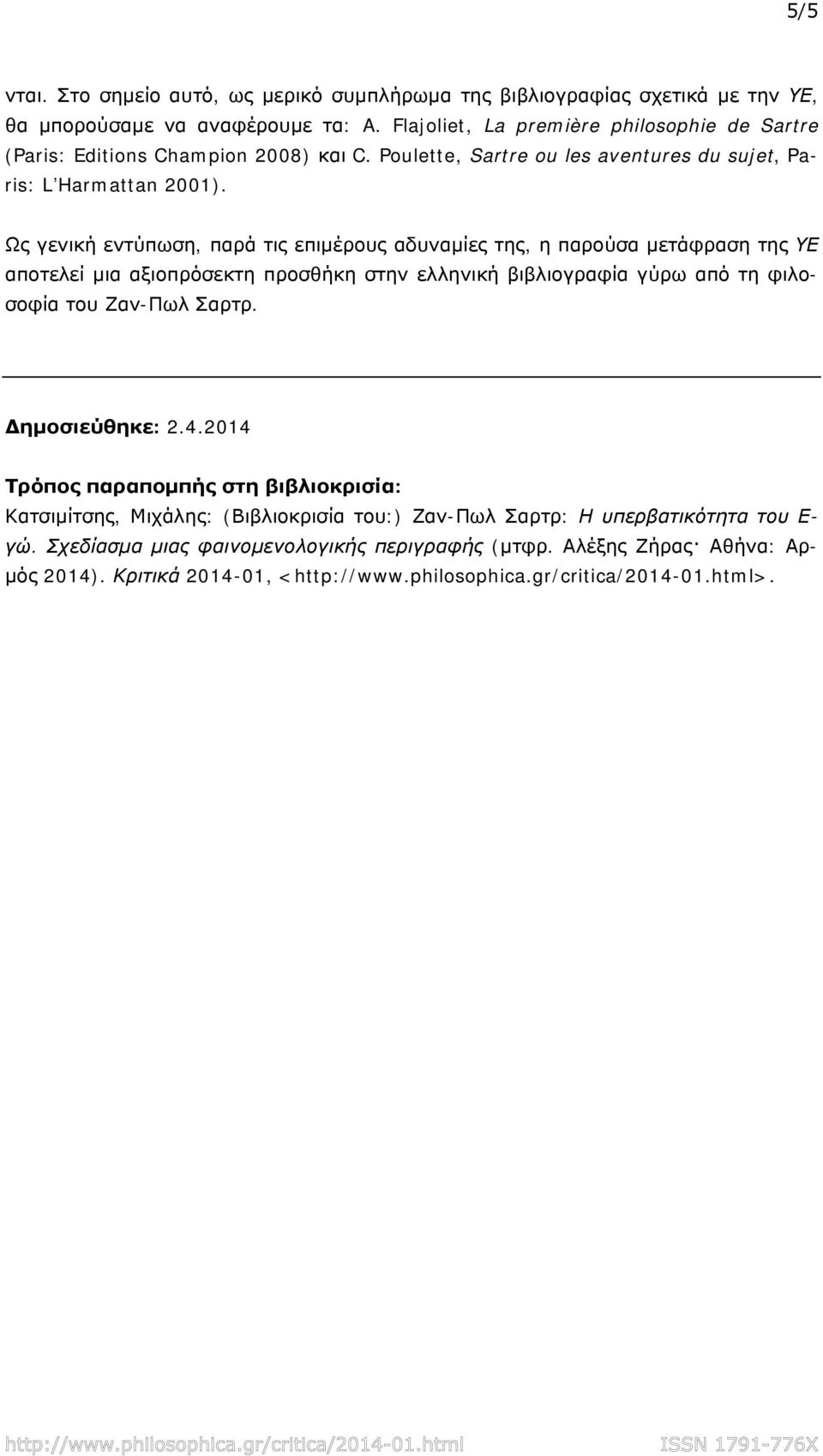 5/5

νται. Στο σημείο αυτό, ως μερικό συμπλήρωμα της βιβλιογραφίας σχετικά με την ΥΕ, θα μπορούσαμε να αναφέρουμε τα: A. Flajoliet, La première philosophie de Sartre (Paris: Editions Champion 2008) και C. Poulette, Sartre ou les aventures du sujet, Paris: L'Harmattan 2001).

Ως γενική εντύπωση, παρά τις επιμέρους αδυναμίες της, η παρούσα μετάφραση της ΥΕ αποτελεί μια αξιοπρόσεκτη προσθήκη στην ελληνική βιβλιογραφία γύρω από τη φιλοσοφία του Ζαν-Πωλ Σαρτρ.

Δημοσιεύθηκε: 2.4.2014

Τρόπος παραπομπής στη βιβλιοκρισία:
Κατσιμίτσης, Μιχάλης: (Βιβλιοκρισία του:) Ζαν-Πωλ Σαρτρ: Η υπερβατικότητα του Εγώ. Σχεδίασμα μιας φαινομενολογικής περιγραφής (μτφρ. Αλέξης Ζήρας· Αθήνα: Αρμός 2014). Κριτικά 2014-01, <http://www.philosophica.gr/critica/2014-01.html>.

http://www.philosophica.gr/critica/2014-01.html ISSN 1791-776X